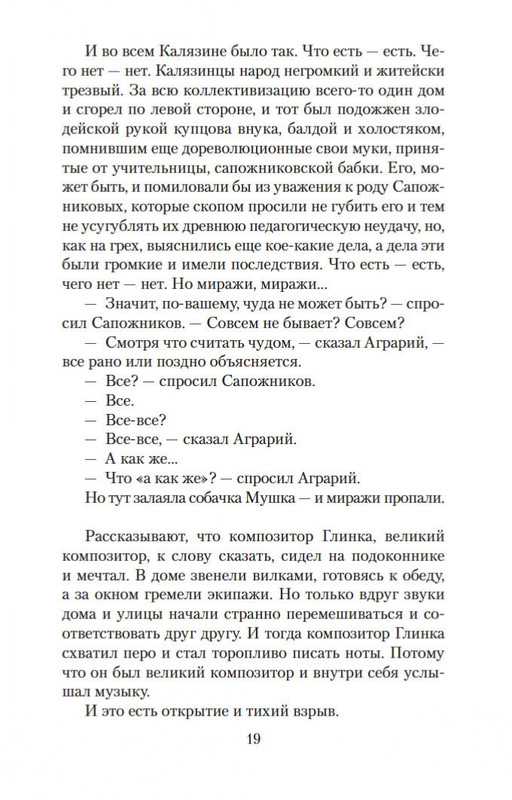 И во всем Калязине было так. Что есть — есть. Чего нет — нет. Калязинцы народ негромкий и житейски трезвый. За всю коллективизацию всего-то один дом и сгорел по левой стороне, и тот был подожжен злодейской рукой купцова внука, балдой и холостяком, помнившим еще дореволюционные свои муки, принятые от учительницы, сапожниковской бабки. Его, может быть, и помиловали бы из уважения к роду Сапожниковых, которые скопом просили не губить его и тем не усугублять их древнюю педагогическую неудачу, но, как на грех, выяснились еще кое-какие дела, а дела эти были громкие и имели последствия. Что есть — есть, чего нет — нет. Но миражи, миражи...

— Значит, по-вашему, чуда не может быть? — спросил Сапожников. — Совсем не бывает? Совсем?

— Смотря что считать чудом, — сказал Аграрий, — все рано или поздно объясняется.

— Все? — спросил Сапожников.

— Все.

— Все-все?

— Все-все, — сказал Аграрий.

— А как же...

— Что «а как же»? — спросил Аграрий.

Но тут залаяла собачка Мушка — и миражи пропали.

Рассказывают, что композитор Глинка, великий композитор, к слову сказать, сидел на подоконнике и мечтал. В доме звенели вилками, готовясь к обеду, а за окном гремели экипажи. Но только вдруг звуки дома и улицы начали странно перемешиваться и соответствовать друг другу. И тогда композитор Глинка схватил перо и стал торопливо писать ноты. Потому что он был великий композитор и внутри себя услышал музыку.

И это есть открытие и тихий взрыв.

19